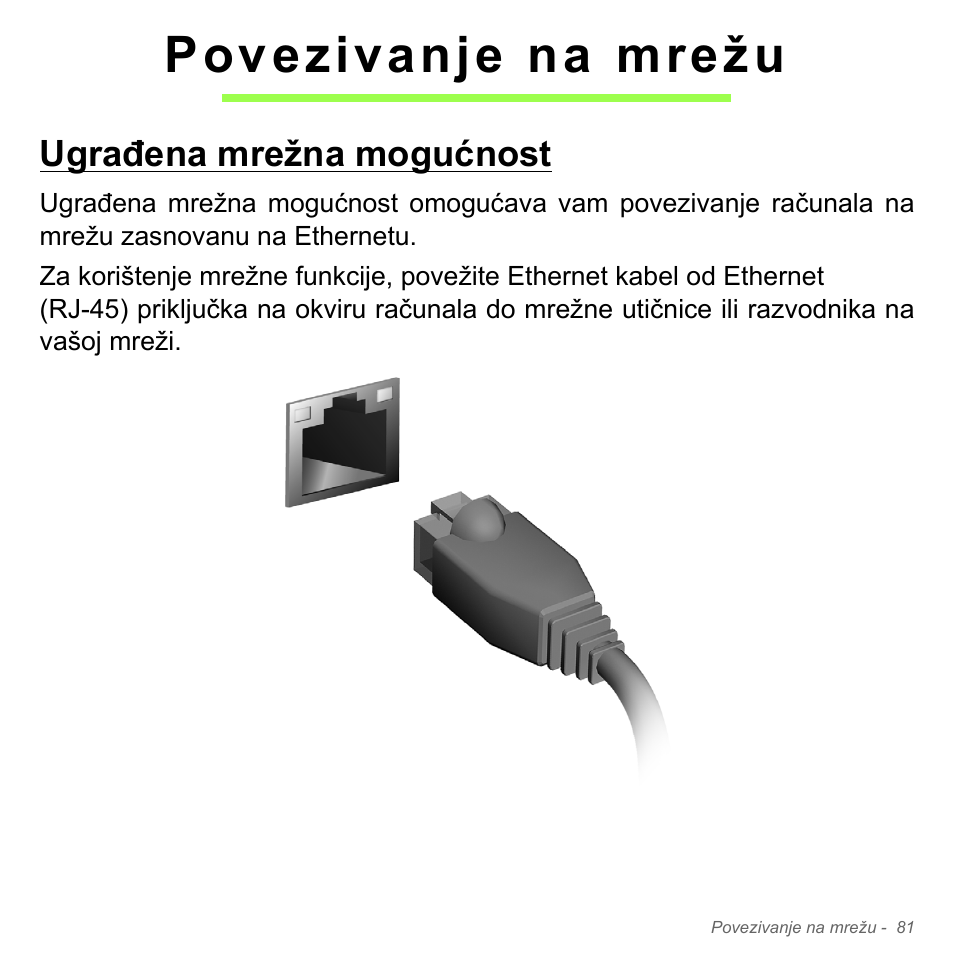 Povezivanje na mrežu

Ugrađena mrežna mogućnost

Ugrađena mrežna mogućnost omogućava vam povezivanje računala na mrežu zasnovanu na Ethernetu.

Za korištenje mrežne funkcije, povežite Ethernet kabel od Ethernet (RJ-45) priključka na okviru računala do mrežne utičnice ili razvodnika na vašoj mreži.

Povezivanje na mrežu - 81